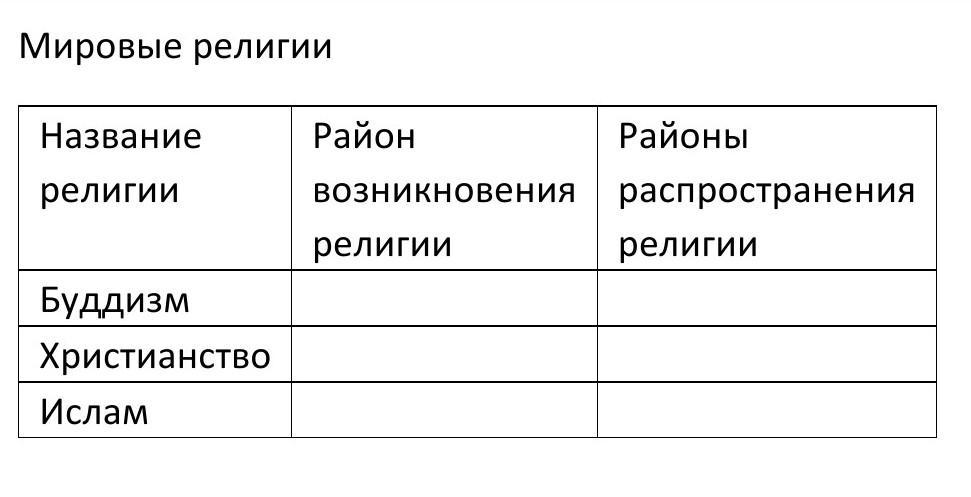 Мировые религии

| Название религии | Район возникновения религии | Районы распространения религии |
|---|---|---|
| Буддизм | | |
| Христианство | | |
| Ислам | | |